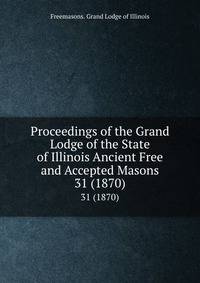 Freemasons. Grand Lodge of Illinois

Proceedings of the Grand Lodge of the State of Illinois Ancient Free and Accepted Masons 31 (1870)

31 (1870)